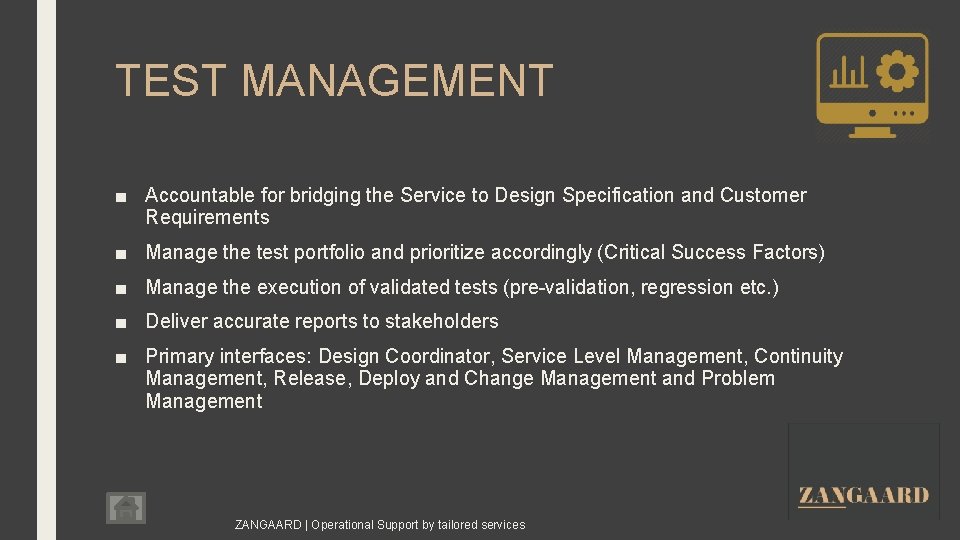 TEST MANAGEMENT

■ Accountable for bridging the Service to Design Specification and Customer Requirements

■ Manage the test portfolio and prioritize accordingly (Critical Success Factors)

■ Manage the execution of validated tests (pre-validation, regression etc.)

■ Deliver accurate reports to stakeholders

■ Primary interfaces: Design Coordinator, Service Level Management, Continuity Management, Release, Deploy and Change Management and Problem Management

ZANGAARD

ZANGAARD | Operational Support by tailored services